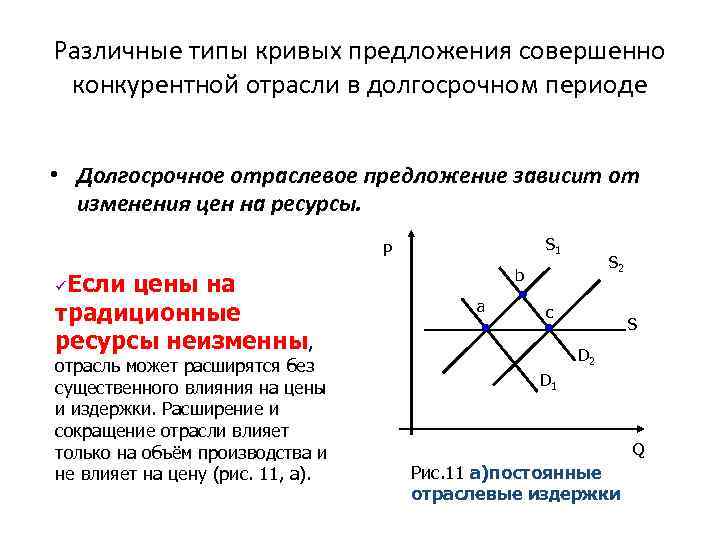 Различные типы кривых предложения совершенно конкурентной отрасли в долгосрочном периоде

• Долгосрочное отраслевое предложение зависит от изменения цен на ресурсы.

✓Если цены на традиционные ресурсы неизменны, отрасль может расширятся без существенного влияния на цены и издержки. Расширение и сокращение отрасли влияет только на объём производства и не влияет на цену (рис. 11, а).

P
$S_1$
$S_2$
b
a
c
S
$D_2$
$D_1$
Q

Рис.11 а)постоянные отраслевые издержки